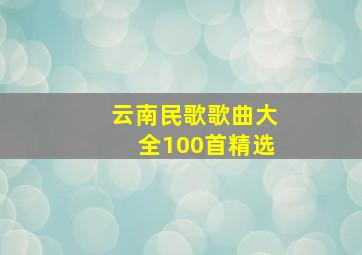 云南民歌歌曲大全100首精选